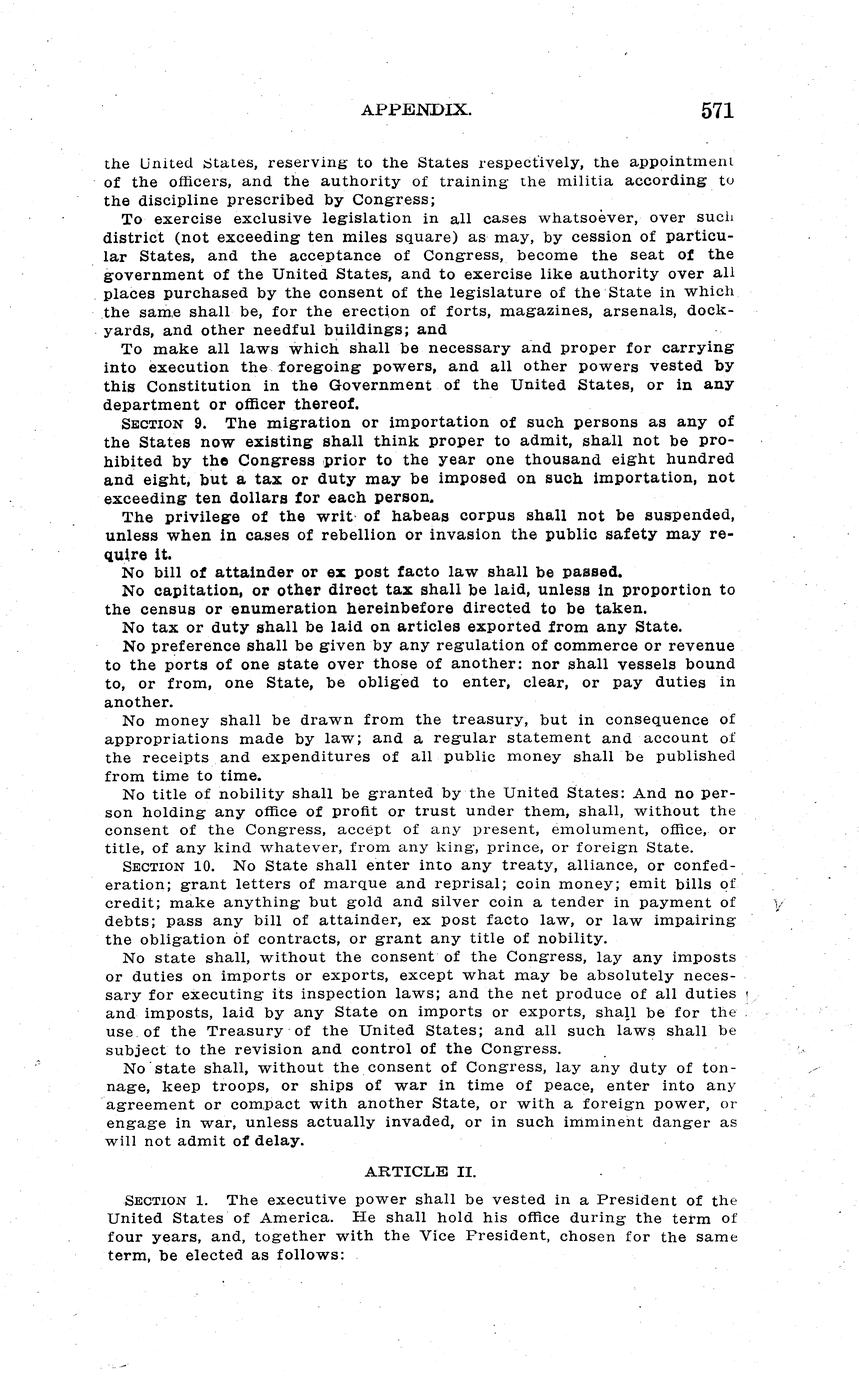 APPENDIX. 571

the United States, reserving to the States respectively, the appointment of the officers, and the authority of training the militia according to the discipline prescribed by Congress;

To exercise exclusive legislation in all cases whatsoever, over such district (not exceeding ten miles square) as may, by cession of particular States, and the acceptance of Congress, become the seat of the government of the United States, and to exercise like authority over all places purchased by the consent of the legislature of the State in which the same shall be, for the erection of forts, magazines, arsenals, dockyards, and other needful buildings; and

To make all laws which shall be necessary and proper for carrying into execution the foregoing powers, and all other powers vested by this Constitution in the Government of the United States, or in any department or officer thereof.

SECTION 9. The migration or importation of such persons as any of the States now existing shall think proper to admit, shall not be prohibited by the Congress prior to the year one thousand eight hundred and eight, but a tax or duty may be imposed on such importation, not exceeding ten dollars for each person.

The privilege of the writ of habeas corpus shall not be suspended, unless when in cases of rebellion or invasion the public safety may require it.

No bill of attainder or ex post facto law shall be passed.

No capitation, or other direct tax shall be laid, unless in proportion to the census or enumeration hereinbefore directed to be taken.

No tax or duty shall be laid on articles exported from any State.

No preference shall be given by any regulation of commerce or revenue to the ports of one state over those of another: nor shall vessels bound to, or from, one State, be obliged to enter, clear, or pay duties in another.

No money shall be drawn from the treasury, but in consequence of appropriations made by law; and a regular statement and account of the receipts and expenditures of all public money shall be published from time to time.

No title of nobility shall be granted by the United States: And no person holding any office of profit or trust under them, shall, without the consent of the Congress, accept of any present, emolument, office, or title, of any kind whatever, from any king, prince, or foreign State.

SECTION 10. No State shall enter into any treaty, alliance, or confederation; grant letters of marque and reprisal; coin money; emit bills of credit; make anything but gold and silver coin a tender in payment of debts; pass any bill of attainder, ex post facto law, or law impairing the obligation of contracts, or grant any title of nobility.

No state shall, without the consent of the Congress, lay any imposts or duties on imports or exports, except what may be absolutely necessary for executing its inspection laws; and the net produce of all duties and imposts, laid by any State on imports or exports, shall be for the use of the Treasury of the United States; and all such laws shall be subject to the revision and control of the Congress.

No state shall, without the consent of Congress, lay any duty of tonnage, keep troops, or ships of war in time of peace, enter into any agreement or compact with another State, or with a foreign power, or engage in war, unless actually invaded, or in such imminent danger as will not admit of delay.

ARTICLE II.

SECTION 1. The executive power shall be vested in a President of the United States of America. He shall hold his office during the term of four years, and, together with the Vice President, chosen for the same term, be elected as follows: